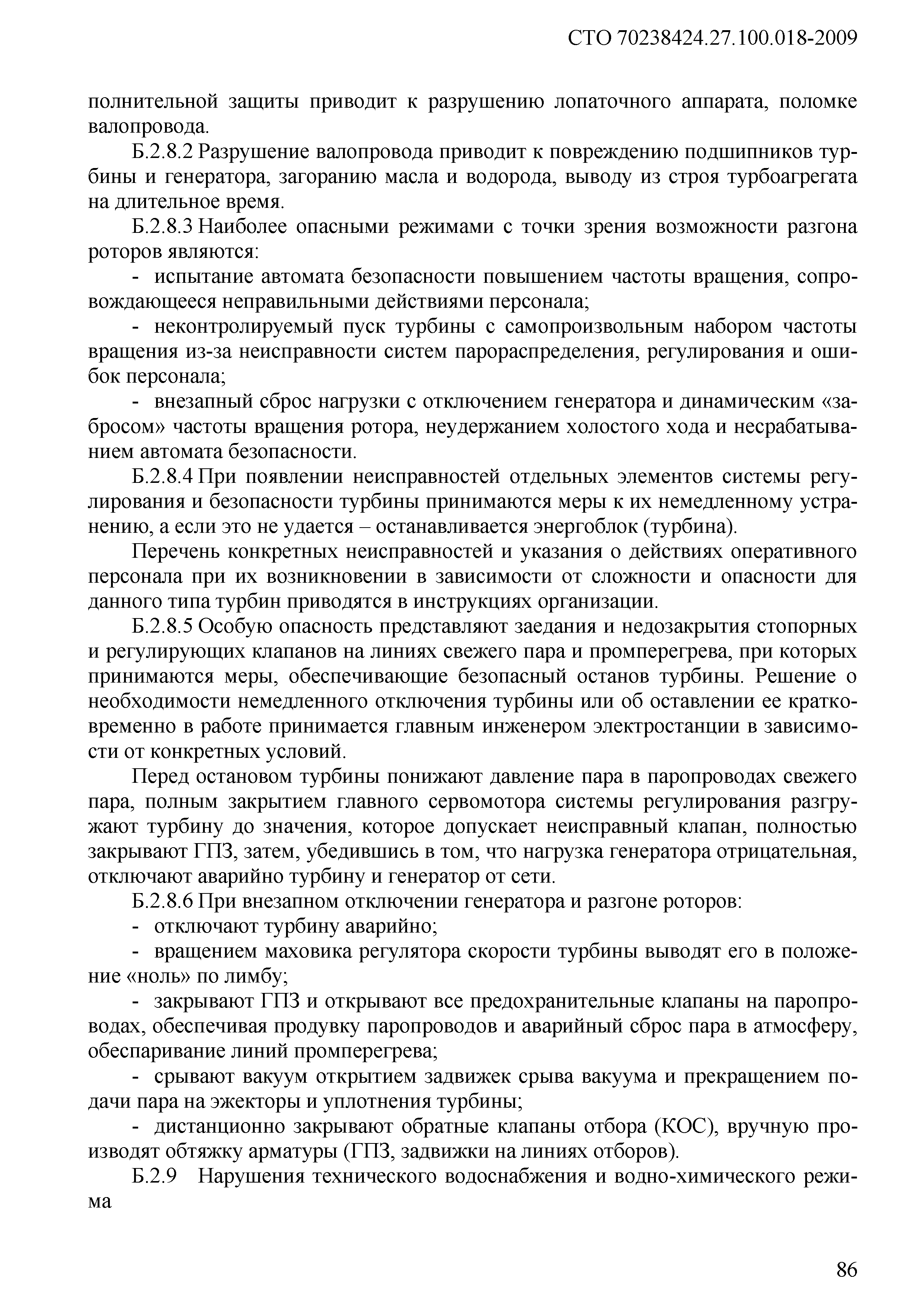 СТО 70238424.27.100.018-2009

полнительной защиты приводит к разрушению лопаточного аппарата, поломке валопровода.

Б.2.8.2 Разрушение валопровода приводит к повреждению подшипников турбины и генератора, загоранию масла и водорода, выводу из строя турбоагрегата на длительное время.

Б.2.8.3 Наиболее опасными режимами с точки зрения возможности разгона роторов являются:

- испытание автомата безопасности повышением частоты вращения, сопровождающееся неправильными действиями персонала;

- неконтролируемый пуск турбины с самопроизвольным набором частоты вращения из-за неисправности систем парораспределения, регулирования и ошибок персонала;

- внезапный сброс нагрузки с отключением генератора и динамическим «забросом» частоты вращения ротора, неудержанием холостого хода и несрабатыванием автомата безопасности.

Б.2.8.4 При появлении неисправностей отдельных элементов системы регулирования и безопасности турбины принимаются меры к их немедленному устранению, а если это не удается – останавливается энергоблок (турбина).

Перечень конкретных неисправностей и указания о действиях оперативного персонала при их возникновении в зависимости от сложности и опасности для данного типа турбин приводятся в инструкциях организации.

Б.2.8.5 Особую опасность представляют заедания и недозакрытия стопорных и регулирующих клапанов на линиях свежего пара и промперегрева, при которых принимаются меры, обеспечивающие безопасный останов турбины. Решение о необходимости немедленного отключения турбины или об оставлении ее кратковременно в работе принимается главным инженером электростанции в зависимости от конкретных условий.

Перед остановом турбины понижают давление пара в паропроводах свежего пара, полным закрытием главного сервомотора системы регулирования разгружают турбину до значения, которое допускает неисправный клапан, полностью закрывают ГПЗ, затем, убедившись в том, что нагрузка генератора отрицательная, отключают аварийно турбину и генератор от сети.

Б.2.8.6 При внезапном отключении генератора и разгоне роторов:

- отключают турбину аварийно;

- вращением маховика регулятора скорости турбины выводят его в положение «ноль» по лимбу;

- закрывают ГПЗ и открывают все предохранительные клапаны на паропроводах, обеспечивая продувку паропроводов и аварийный сброс пара в атмосферу, обеспаривание линий промперегрева;

- срывают вакуум открытием задвижек срыва вакуума и прекращением подачи пара на эжекторы и уплотнения турбины;

- дистанционно закрывают обратные клапаны отбора (КОС), вручную производят обтяжку арматуры (ГПЗ, задвижки на линиях отборов).

Б.2.9 Нарушения технического водоснабжения и водно-химического режима

86